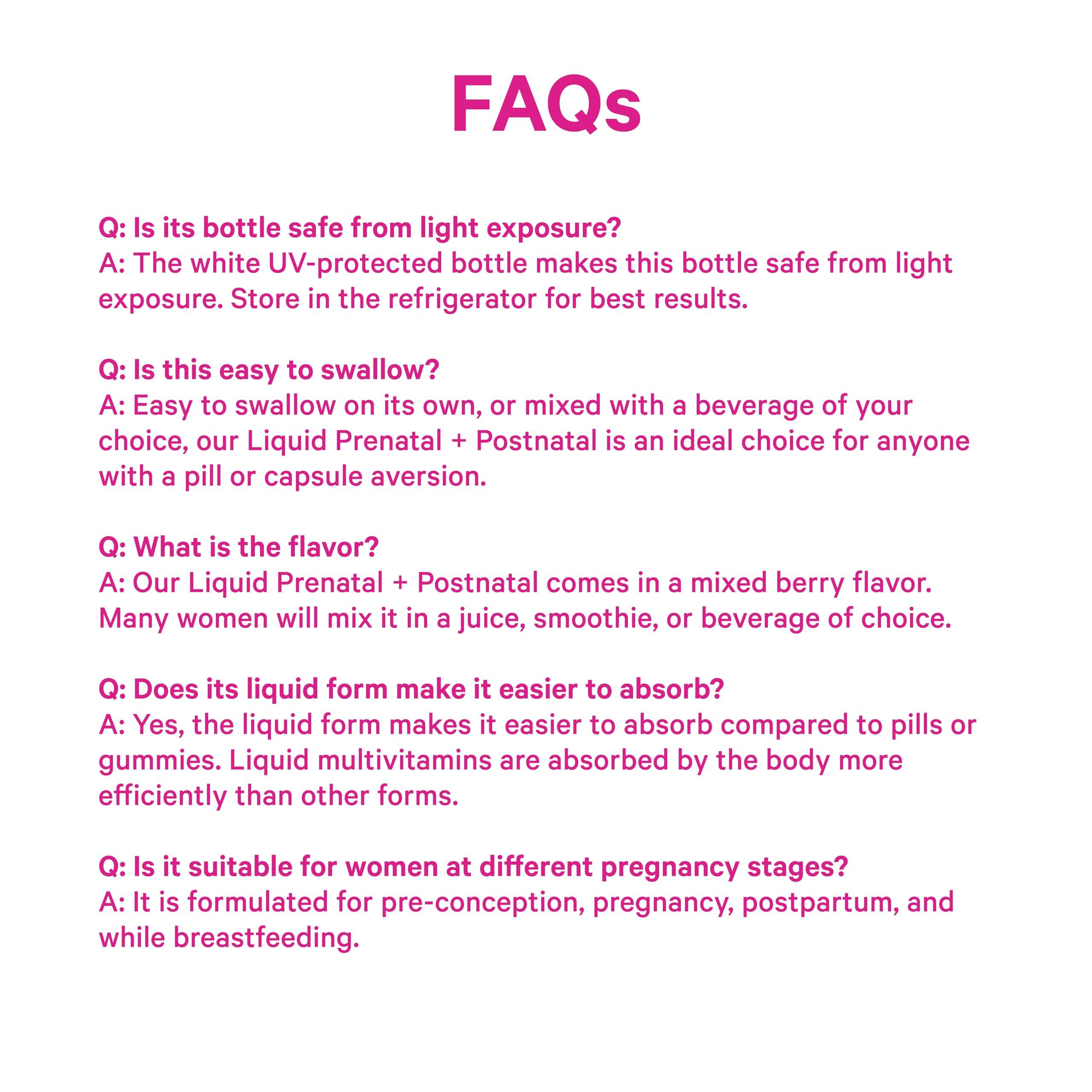 FAQs

Q: Is its bottle safe from light exposure?
A: The white UV-protected bottle makes this bottle safe from light exposure. Store in the refrigerator for best results.

Q: Is this easy to swallow?
A: Easy to swallow on its own, or mixed with a beverage of your choice, our Liquid Prenatal + Postnatal is an ideal choice for anyone with a pill or capsule aversion.

Q: What is the flavor?
A: Our Liquid Prenatal + Postnatal comes in a mixed berry flavor. Many women will mix it in a juice, smoothie, or beverage of choice.

Q: Does its liquid form make it easier to absorb?
A: Yes, the liquid form makes it easier to absorb compared to pills or gummies. Liquid multivitamins are absorbed by the body more efficiently than other forms.

Q: Is it suitable for women at different pregnancy stages?
A: It is formulated for pre-conception, pregnancy, postpartum, and while breastfeeding.